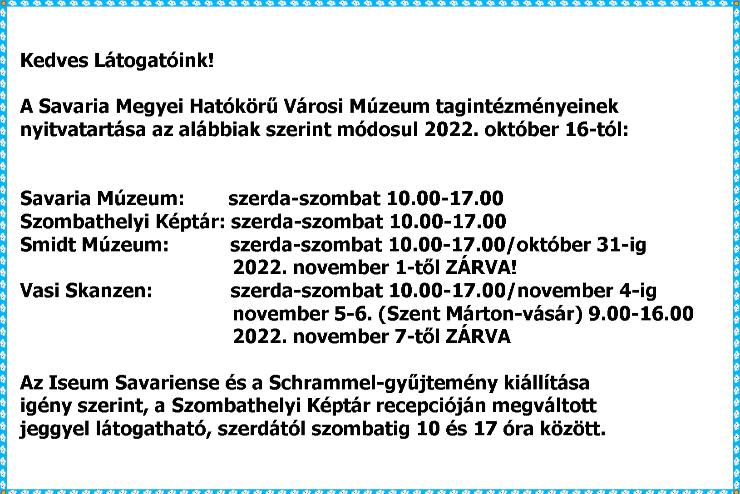 Kedves Látogatóink!

A Savaria Megyei Hatókörű Városi Múzeum tagintézményeinek nyitvatartása az alábbiak szerint módosul 2022. október 16-tól:

Savaria Múzeum: szerda-szombat 10.00-17.00
Szombathelyi Képtár: szerda-szombat 10.00-17.00
Smidt Múzeum: szerda-szombat 10.00-17.00/október 31-ig
2022. november 1-től ZÁRVA!
Vasi Skanzen: szerda-szombat 10.00-17.00/november 4-ig
november 5-6. (Szent Márton-vásár) 9.00-16.00
2022. november 7-től ZÁRVA

Az Iseum Savariense és a Schrammel-gyűjtemény kiállítása igény szerint, a Szombathelyi Képtár recepcióján megváltott jeggyel látogatható, szerdától szombatig 10 és 17 óra között.